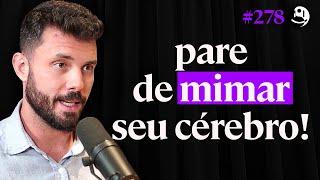 #278

pare de mimar seu cérebro!